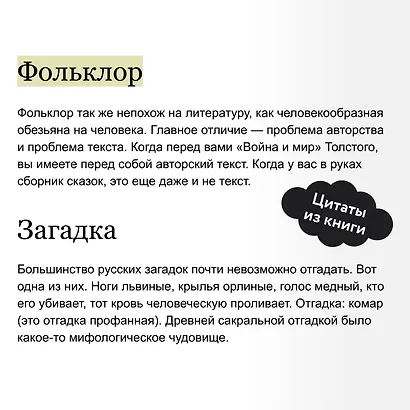 Фольклор

Фольклор так же непохож на литературу, как человекообразная обезьяна на человека. Главное отличие — проблема авторства и проблема текста. Когда перед вами «Война и мир» Толстого, вы имеете перед собой авторский текст. Когда у вас в руках сборник сказок, это еще даже и не текст.

Цитаты из книги

Загадка

Большинство русских загадок почти невозможно отгадать. Вот одна из них. Ноги львиные, крылья орлиные, голос медный, кто его убивает, тот кровь человеческую проливает. Отгадка: комар (это отгадка профанная). Древней сакральной отгадкой было какое-то мифологическое чудовище.